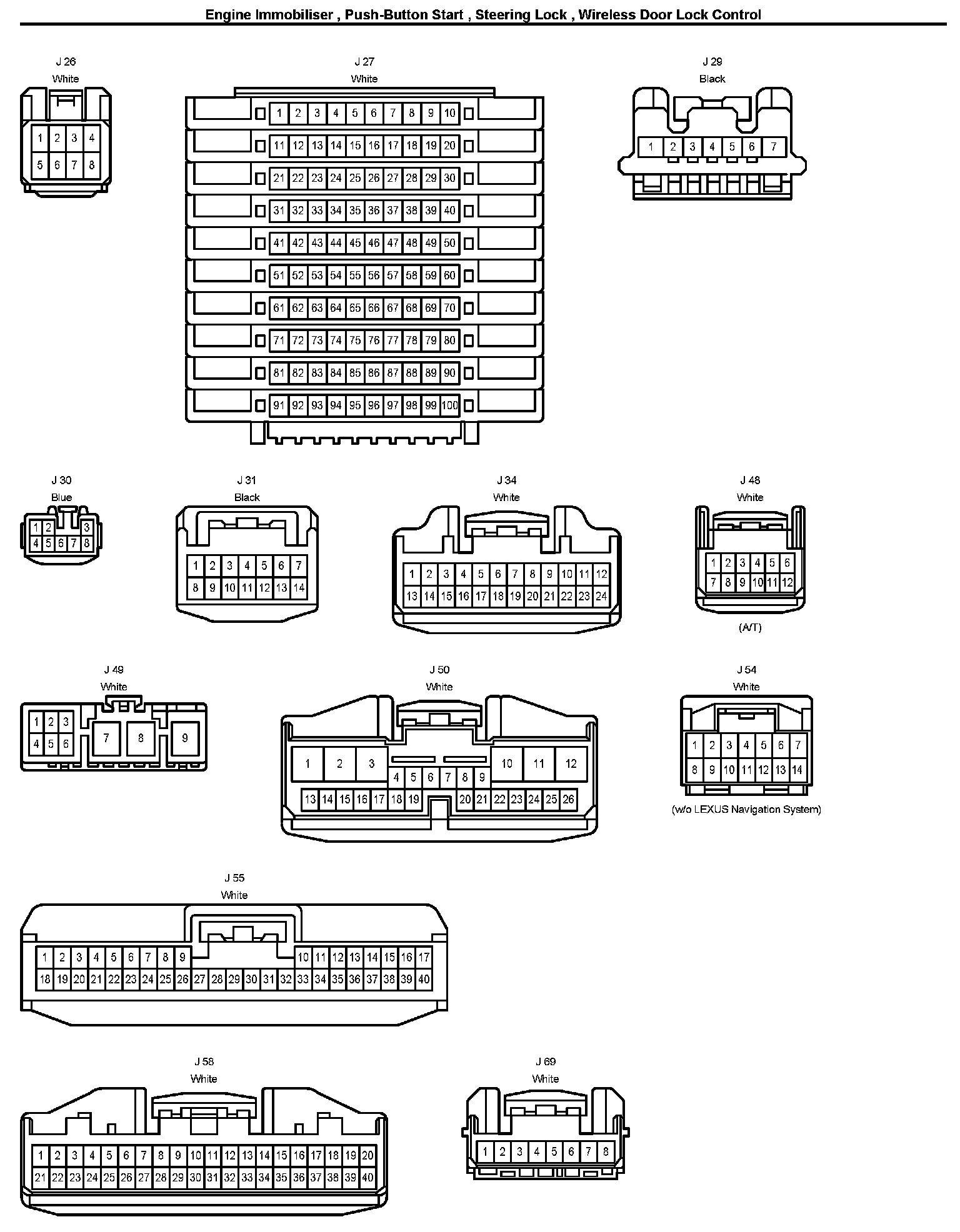 Engine Immobiliser , Push-Button Start , Steering Lock , Wireless Door Lock Control

J 26
White
1 2 3 4
5 6 7 8

J 27
White
1 2 3 4 5 6 7 8 9 10
11 12 13 14 15 16 17 18 19 20
21 22 23 24 25 26 27 28 29 30
31 32 33 34 35 36 37 38 39 40
41 42 43 44 45 46 47 48 49 50
51 52 53 54 55 56 57 58 59 60
61 62 63 64 65 66 67 68 69 70
71 72 73 74 75 76 77 78 79 80
81 82 83 84 85 86 87 88 89 90
91 92 93 94 95 96 97 98 99 100

J 29
Black
1 2 3 4 5 6 7

J 30
Blue
1 2 3
4 5 6 7 8

J 31
Black
1 2 3 4 5 6 7
8 9 10 11 12 13 14

J 34
White
1 2 3 4 5 6 7 8 9 10 11 12
13 14 15 16 17 18 19 20 21 22 23 24

J 48
White
1 2 3 4 5 6
7 8 9 10 11 12
(A/T)

J 49
White
1 2 3
4 5 6
7 8 9

J 50
White
1 2 3 10 11 12
4 5 6 7 8 9
13 14 15 16 17 18 19 20 21 22 23 24 25 26

J 54
White
1 2 3 4 5 6 7
8 9 10 11 12 13 14
(w/o LEXUS Navigation System)

J 55
White
1 2 3 4 5 6 7 8 9 10 11 12 13 14 15 16 17
18 19 20 21 22 23 24 25 26 27 28 29 30 31 32 33 34 35 36 37 38 39 40

J 58
White
1 2 3 4 5 6 7 8 9 10 11 12 13 14 15 16 17 18 19 20
21 22 23 24 25 26 27 28 29 30 31 32 33 34 35 36 37 38 39 40

J 69
White
1 2 3 4 5 6 7 8